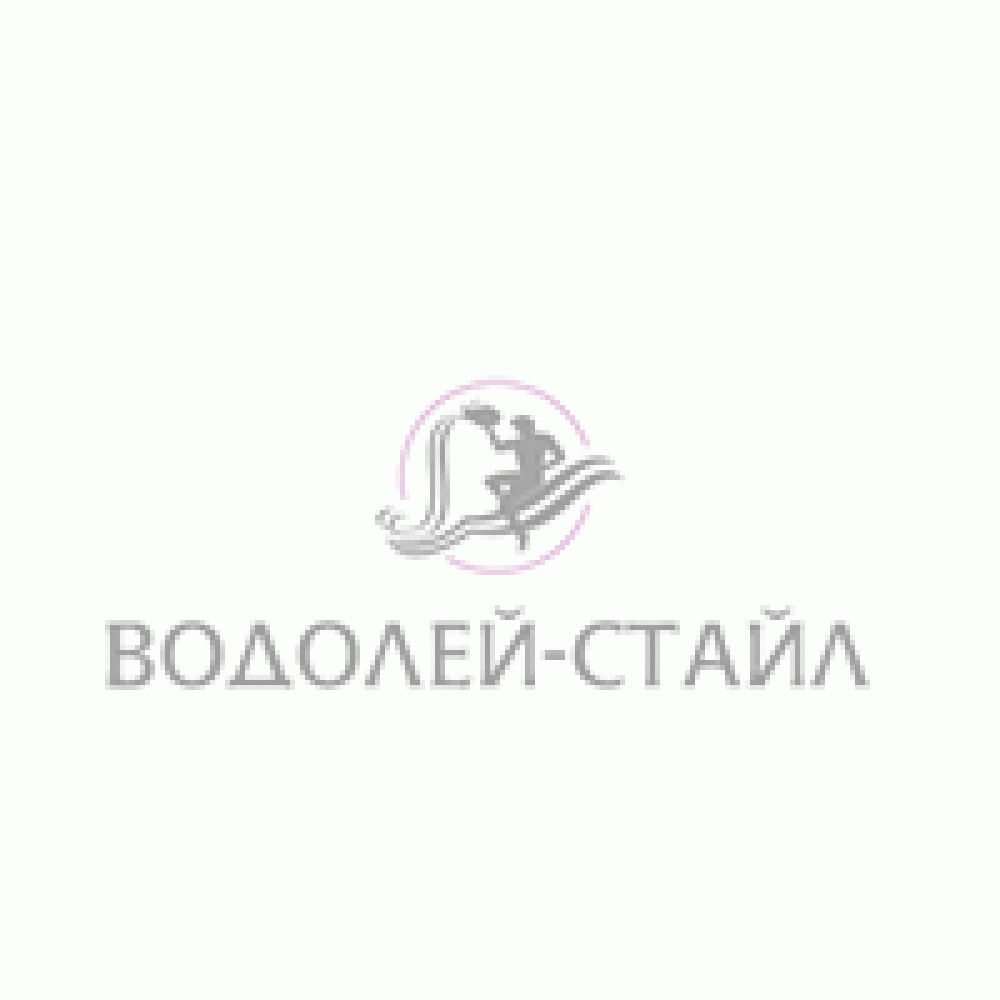 ВОДОЛЕЙ-СТАЙЛ